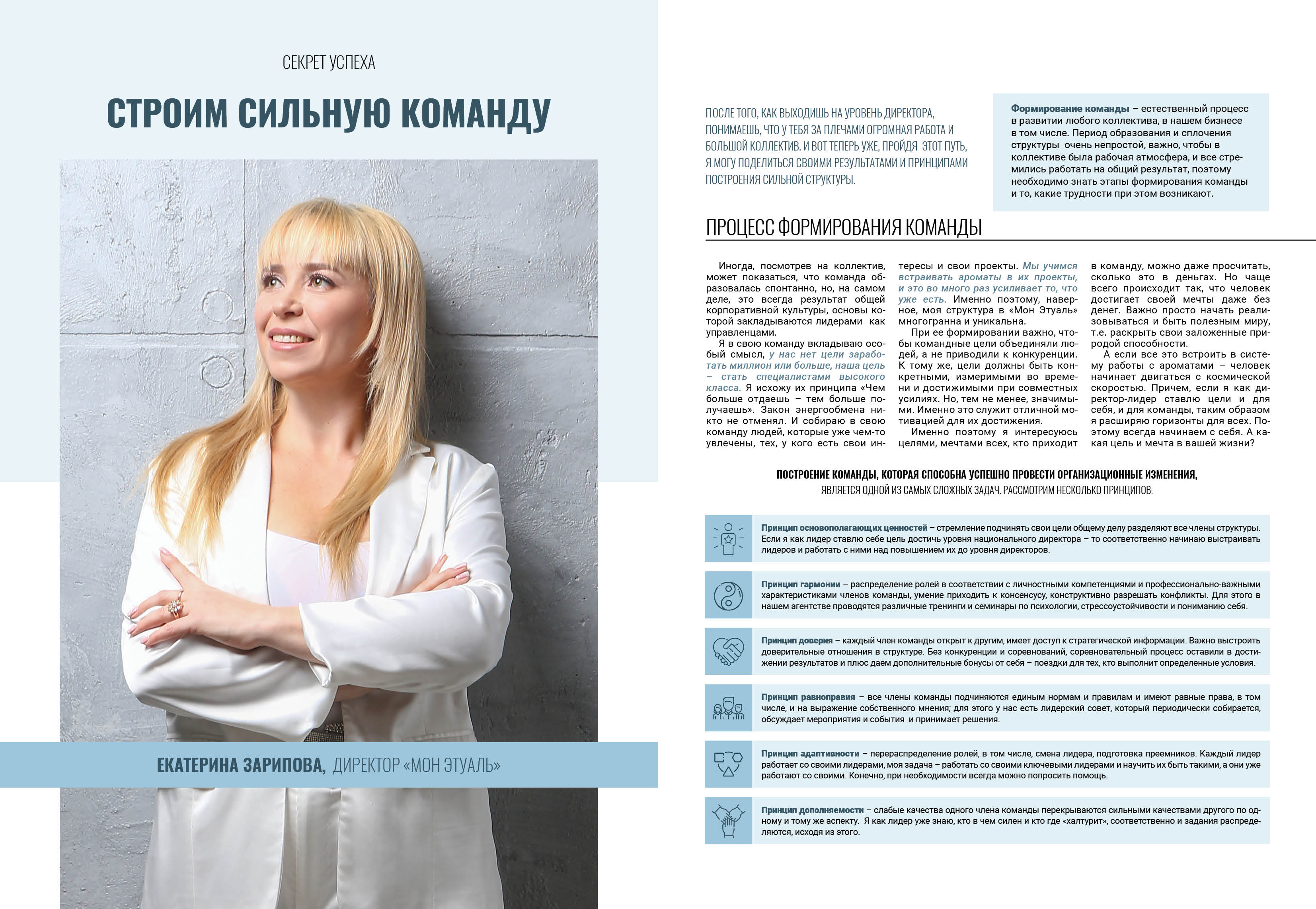 СЕКРЕТ УСПЕХА

СТРОИМ СИЛЬНУЮ КОМАНДУ

ЕКАТЕРИНА ЗАРИПОВА, ДИРЕКТОР «МОН ЭТУАЛЬ»

ПОСЛЕ ТОГО, КАК ВЫХОДИШЬ НА УРОВЕНЬ ДИРЕКТОРА, ПОНИМАЕШЬ, ЧТО У ТЕБЯ ЗА ПЛЕЧАМИ ОГРОМНАЯ РАБОТА И БОЛЬШОЙ КОЛЛЕКТИВ. И ВОТ ТЕПЕРЬ УЖЕ, ПРОЙДЯ ЭТОТ ПУТЬ, Я МОГУ ПОДЕЛИТЬСЯ СВОИМИ РЕЗУЛЬТАТАМИ И ПРИНЦИПАМИ ПОСТРОЕНИЯ СИЛЬНОЙ СТРУКТУРЫ.

Формирование команды – естественный процесс в развитии любого коллектива, в нашем бизнесе в том числе. Период образования и сплочения структуры очень непростой, важно, чтобы в коллективе была рабочая атмосфера, и все стремились работать на общий результат, поэтому необходимо знать этапы формирования команды и то, какие трудности при этом возникают.

ПРОЦЕСС ФОРМИРОВАНИЯ КОМАНДЫ

Иногда, посмотрев на коллектив, может показаться, что команда образовалась спонтанно, но, на самом деле, это всегда результат общей корпоративной культуры, основы которой закладываются лидерами как управленцами.

Я в свою команду вкладываю особый смысл, у нас нет цели заработать миллион или больше, наша цель – стать специалистами высокого класса. Я исхожу их принципа «Чем больше отдаешь – тем больше получаешь». Закон энергообмена никто не отменял. И собираю в свою команду людей, которые уже чем-то увлечены, тех, у кого есть свои интересы и свои проекты. Мы учимся встраивать ароматы в их проекты, и это во много раз усиливает то, что уже есть. Именно поэтому, наверное, моя структура в «Мон Этуаль» многогранна и уникальна.

При ее формировании важно, чтобы командные цели объединяли людей, а не приводили к конкуренции. К тому же, цели должны быть конкретными, измеримыми во времени и достижимыми при совместных усилиях. Но, тем не менее, значимыми. Именно это служит отличной мотивацией для их достижения.

Именно поэтому я интересуюсь целями, мечтами всех, кто приходит в команду, можно даже просчитать, сколько это в деньгах. Но чаще всего происходит так, что человек достигает своей мечты даже без денег. Важно просто начать реализовываться и быть полезным миру, т.е. раскрыть свои заложенные природой способности.

А если все это встроить в систему работы с ароматами – человек начинает двигаться с космической скоростью. Причем, если я как директор-лидер ставлю цели и для себя, и для команды, таким образом я расширяю горизонты для всех. Поэтому всегда начинаем с себя. А какая цель и мечта в вашей жизни?

ПОСТРОЕНИЕ КОМАНДЫ, КОТОРАЯ СПОСОБНА УСПЕШНО ПРОВЕСТИ ОРГАНИЗАЦИОННЫЕ ИЗМЕНЕНИЯ, ЯВЛЯЕТСЯ ОДНОЙ ИЗ САМЫХ СЛОЖНЫХ ЗАДАЧ. РАССМОТРИМ НЕСКОЛЬКО ПРИНЦИПОВ.

Принцип основополагающих ценностей – стремление подчинять свои цели общему делу разделяют все члены структуры. Если я как лидер ставлю себе цель достичь уровня национального директора – то соответственно начинаю выстраивать лидеров и работать с ними над повышением их до уровня директоров.

Принцип гармонии – распределение ролей в соответствии с личностными компетенциями и профессионально-важными характеристиками членов команды, умение приходить к консенсусу, конструктивно разрешать конфликты. Для этого в нашем агентстве проводятся различные тренинги и семинары по психологии, стрессоустойчивости и пониманию себя.

Принцип доверия – каждый член команды открыт к другим, имеет доступ к стратегической информации. Важно выстроить доверительные отношения в структуре. Без конкуренции и соревнований, соревновательный процесс оставили в достижении результатов и плюс даем дополнительные бонусы от себя – поездки для тех, кто выполнит определенные условия.

Принцип равноправия – все члены команды подчиняются единым нормам и правилам и имеют равные права, в том числе, и на выражение собственного мнения; для этого у нас есть лидерский совет, который периодически собирается, обсуждает мероприятия и события и принимает решения.

Принцип адаптивности – перераспределение ролей, в том числе, смена лидера, подготовка преемников. Каждый лидер работает со своими лидерами, моя задача – работать со своими ключевыми лидерами и научить их быть такими, а они уже работают со своими. Конечно, при необходимости всегда можно попросить помощь.

Принцип дополняемости – слабые качества одного члена команды перекрываются сильными качествами другого по одному и тому же аспекту. Я как лидер уже знаю, кто в чем силен и кто где «халтурит», соответственно и задания распределяются, исходя из этого.